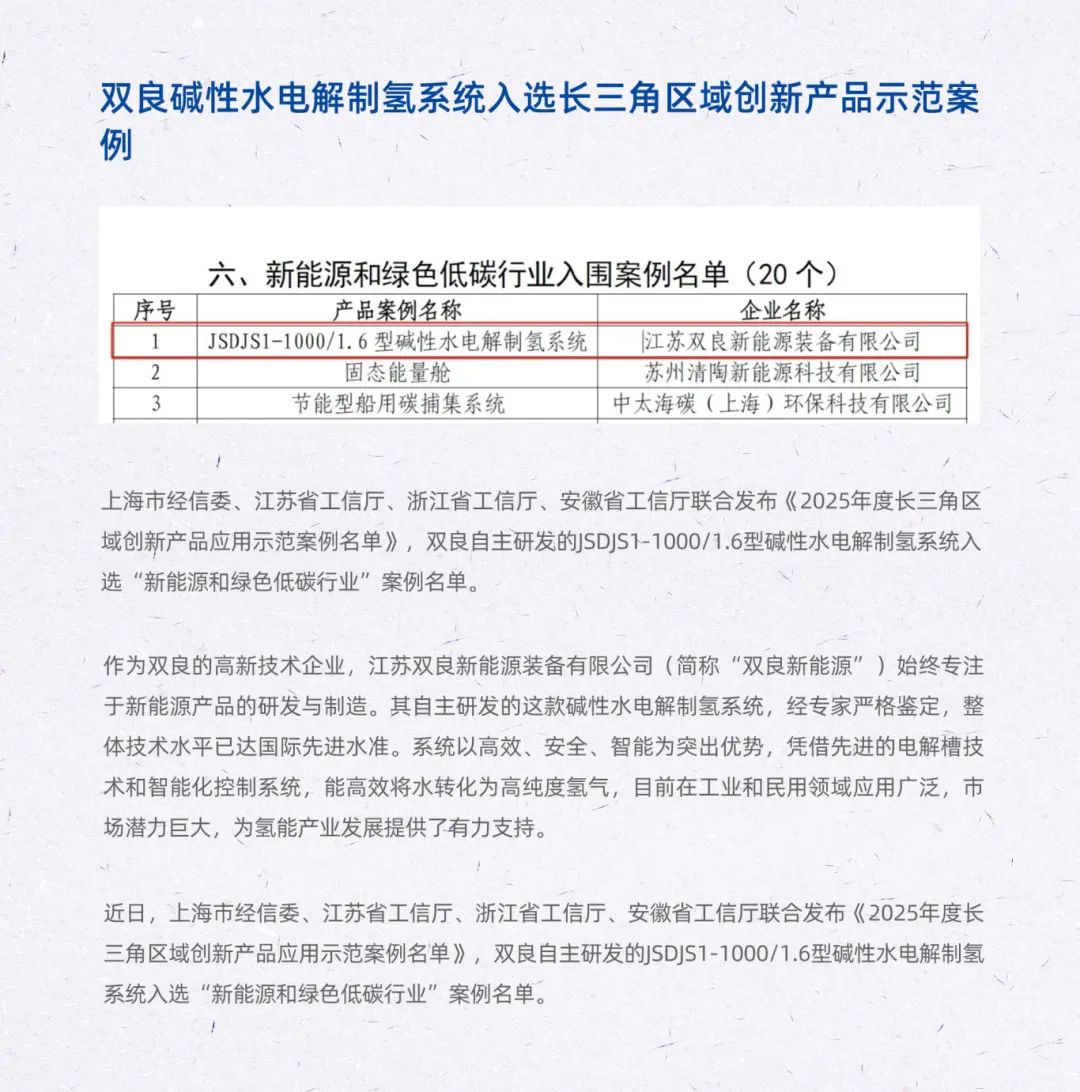 双良碱性水电解制氢系统入选长三角区域创新产品示范案例

六、新能源和绿色低碳行业入围案例名单（20 个）

| 序号 | 产品案例名称 | 企业名称 |
|---|---|---|
| 1 | JSDJS1-1000/1.6 型碱性水电解制氢系统 | 江苏双良新能源装备有限公司 |
| 2 | 固态能量舱 | 苏州清陶新能源科技有限公司 |
| 3 | 节能型船用碳捕集系统 | 中太海碳（上海）环保科技有限公司 |

上海市经信委、江苏省工信厅、浙江省工信厅、安徽省工信厅联合发布《2025年度长三角区域创新产品应用示范案例名单》，双良自主研发的JSDJS1-1000/1.6型碱性水电解制氢系统入选“新能源和绿色低碳行业”案例名单。

作为双良的高新技术企业，江苏双良新能源装备有限公司（简称“双良新能源”）始终专注于新能源产品的研发与制造。其自主研发的这款碱性水电解制氢系统，经专家严格鉴定，整体技术水平已达国际先进水准。系统以高效、安全、智能为突出优势，凭借先进的电解槽技术和智能化控制系统，能高效将水转化为高纯度氢气，目前在工业和民用领域应用广泛，市场潜力巨大，为氢能产业发展提供了有力支持。

近日，上海市经信委、江苏省工信厅、浙江省工信厅、安徽省工信厅联合发布《2025年度长三角区域创新产品应用示范案例名单》，双良自主研发的JSDJS1-1000/1.6型碱性水电解制氢系统入选“新能源和绿色低碳行业”案例名单。